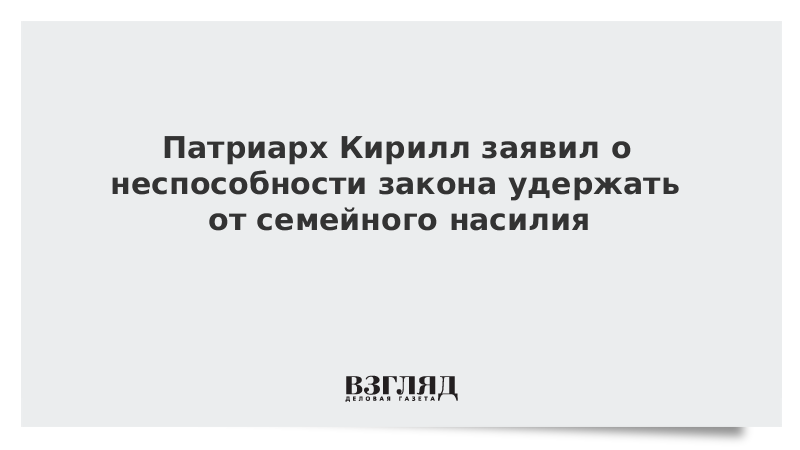 Патриарх Кирилл заявил о неспособности закона удержать от семейного насилия

ВЗГЛЯД
ДЕЛОВАЯ ГАЗЕТА